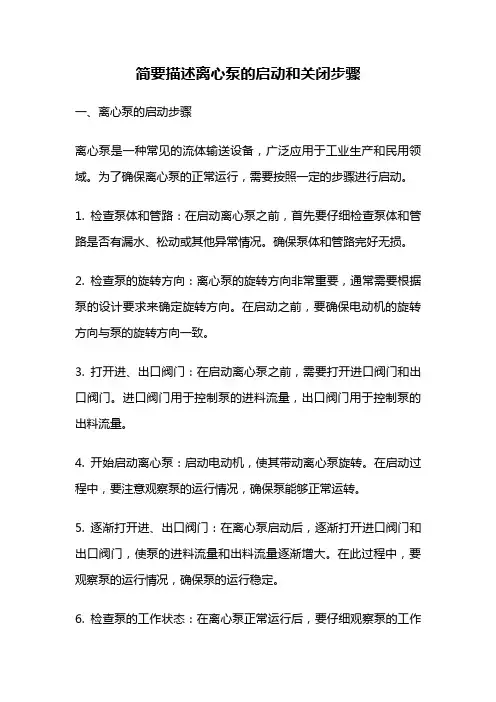 简要描述离心泵的启动和关闭步骤

一、离心泵的启动步骤

离心泵是一种常见的流体输送设备，广泛应用于工业生产和民用领域。为了确保离心泵的正常运行，需要按照一定的步骤进行启动。

1. 检查泵体和管路：在启动离心泵之前，首先要仔细检查泵体和管路是否有漏水、松动或其他异常情况。确保泵体和管路完好无损。

2. 检查泵的旋转方向：离心泵的旋转方向非常重要，通常需要根据泵的设计要求来确定旋转方向。在启动之前，要确保电动机的旋转方向与泵的旋转方向一致。

3. 打开进、出口阀门：在启动离心泵之前，需要打开进口阀门和出口阀门。进口阀门用于控制泵的进料流量，出口阀门用于控制泵的出料流量。

4. 开始启动离心泵：启动电动机，使其带动离心泵旋转。在启动过程中，要注意观察泵的运行情况，确保泵能够正常运转。

5. 逐渐打开进、出口阀门：在离心泵启动后，逐渐打开进口阀门和出口阀门，使泵的进料流量和出料流量逐渐增大。在此过程中，要观察泵的运行情况，确保泵的运行稳定。

6. 检查泵的工作状态：在离心泵正常运行后，要仔细观察泵的工作